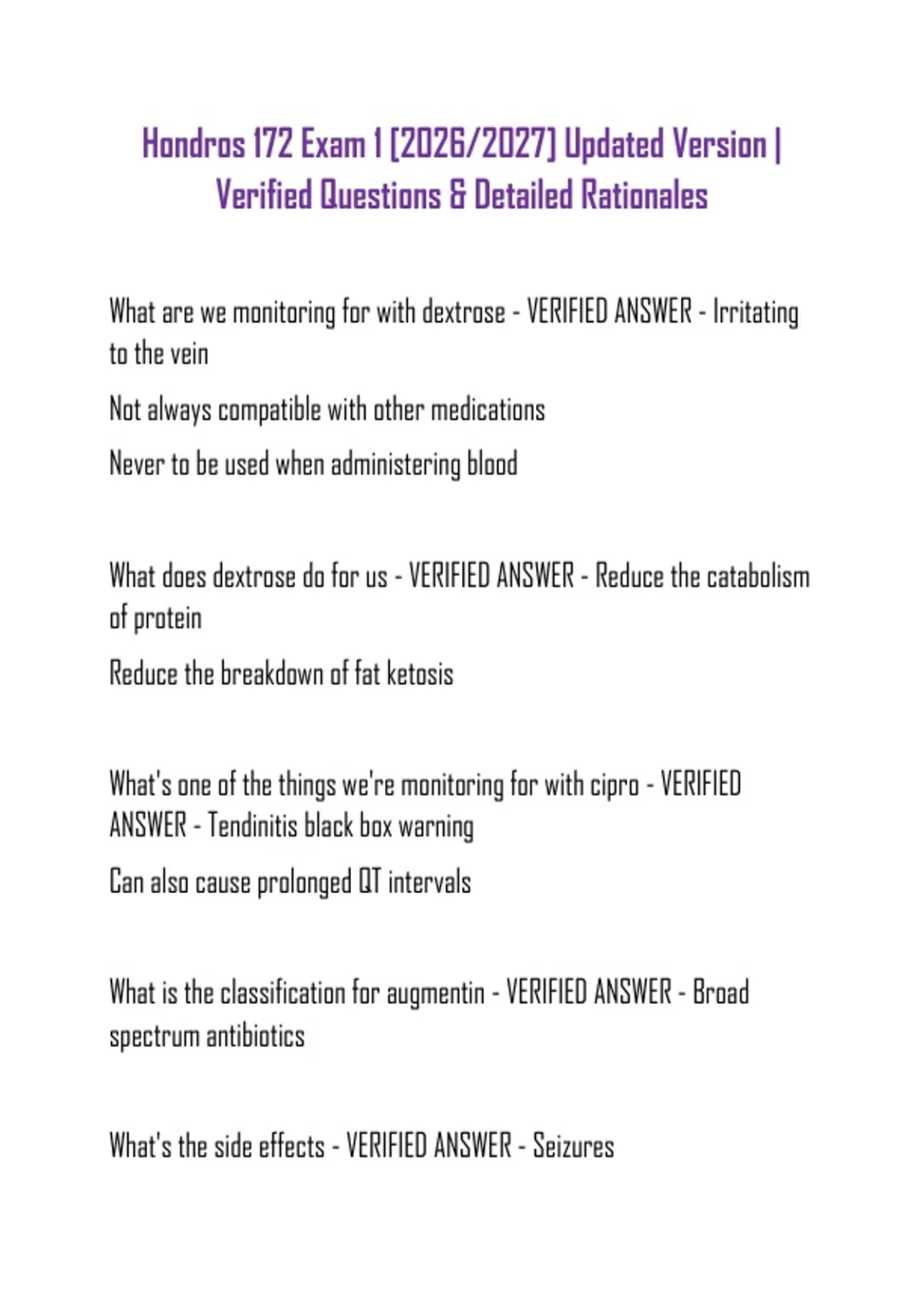 Hondros 172 Exam 1 [2026/2027] Updated Version | Verified Questions & Detailed Rationales

What are we monitoring for with dextrose - VERIFIED ANSWER - Irritating to the vein

Not always compatible with other medications

Never to be used when administering blood

What does dextrose do for us - VERIFIED ANSWER - Reduce the catabolism of protein

Reduce the breakdown of fat ketosis

What's one of the things we're monitoring for with cipro - VERIFIED ANSWER - Tendinitis black box warning

Can also cause prolonged QT intervals

What is the classification for augmentin - VERIFIED ANSWER - Broad spectrum antibiotics

What's the side effects - VERIFIED ANSWER - Seizures